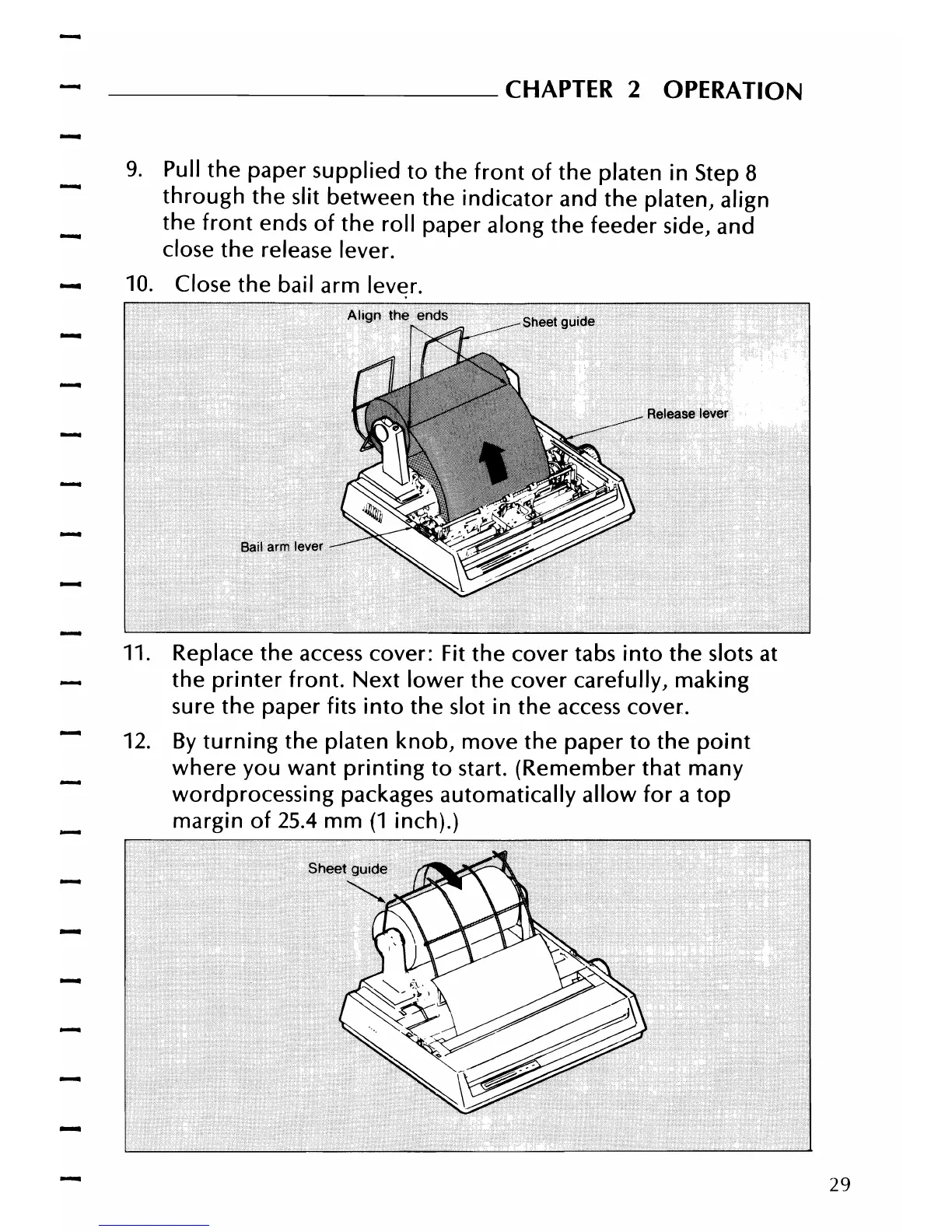 CHAPTER 2 OPERATION

9. Pull the paper supplied to the front of the platen in Step 8 through the slit between the indicator and the platen, align the front ends of the roll paper along the feeder side, and close the release lever.

10. Close the bail arm lever.

Align the ends

Sheet guide

Release lever

Bail arm lever

11. Replace the access cover: Fit the cover tabs into the slots at the printer front. Next lower the cover carefully, making sure the paper fits into the slot in the access cover.

12. By turning the platen knob, move the paper to the point where you want printing to start. (Remember that many wordprocessing packages automatically allow for a top margin of 25.4 mm (1 inch).)

Sheet guide

29